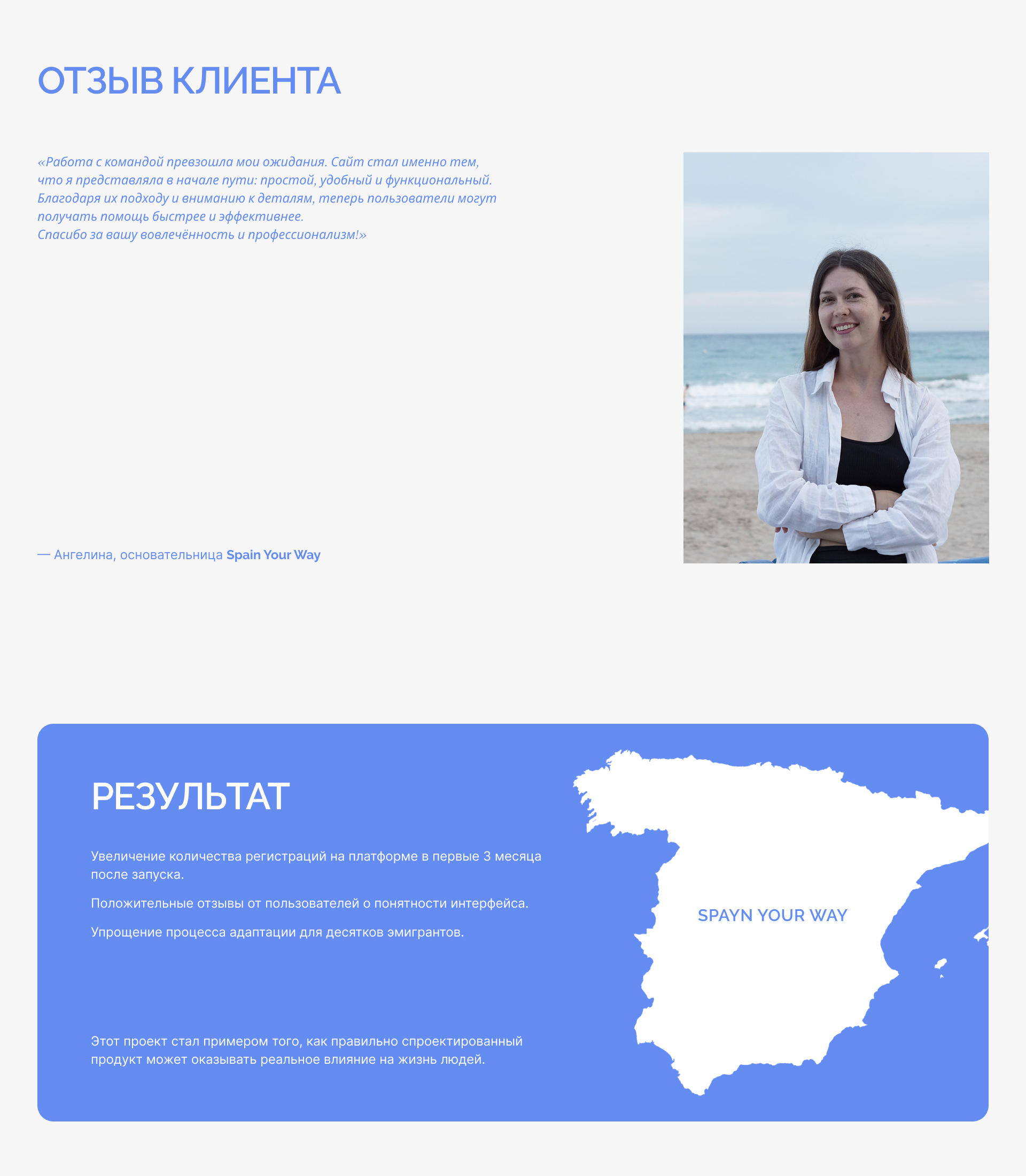 ОТЗЫВ КЛИЕНТА

«Работа с командой превзошла мои ожидания. Сайт стал именно тем, что я представляла в начале пути: простой, удобный и функциональный. Благодаря их подходу и вниманию к деталям, теперь пользователи могут получать помощь быстрее и эффективнее.
Спасибо за вашу вовлечённость и профессионализм!»

— Ангелина, основательница Spain Your Way

РЕЗУЛЬТАТ

Увеличение количества регистраций на платформе в первые 3 месяца после запуска.

Положительные отзывы от пользователей о понятности интерфейса.

Упрощение процесса адаптации для десятков эмигрантов.

Этот проект стал примером того, как правильно спроектированный продукт может оказывать реальное влияние на жизнь людей.

SPAYN YOUR WAY